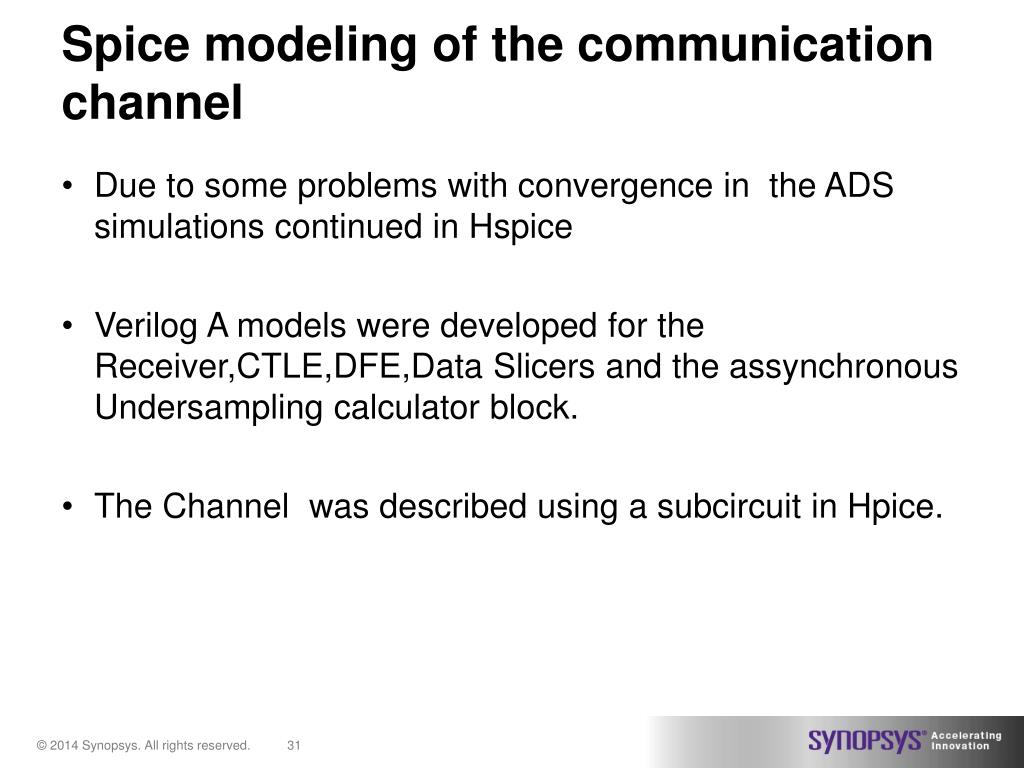 Spice modeling of the communication channel

• Due to some problems with convergence in the ADS simulations continued in Hspice

• Verilog A models were developed for the Receiver,CTLE,DFE,Data Slicers and the assynchronous Undersampling calculator block.

• The Channel was described using a subcircuit in Hpice.

© 2014 Synopsys. All rights reserved. 31

SYNOPSYS® Accelerating Innovation